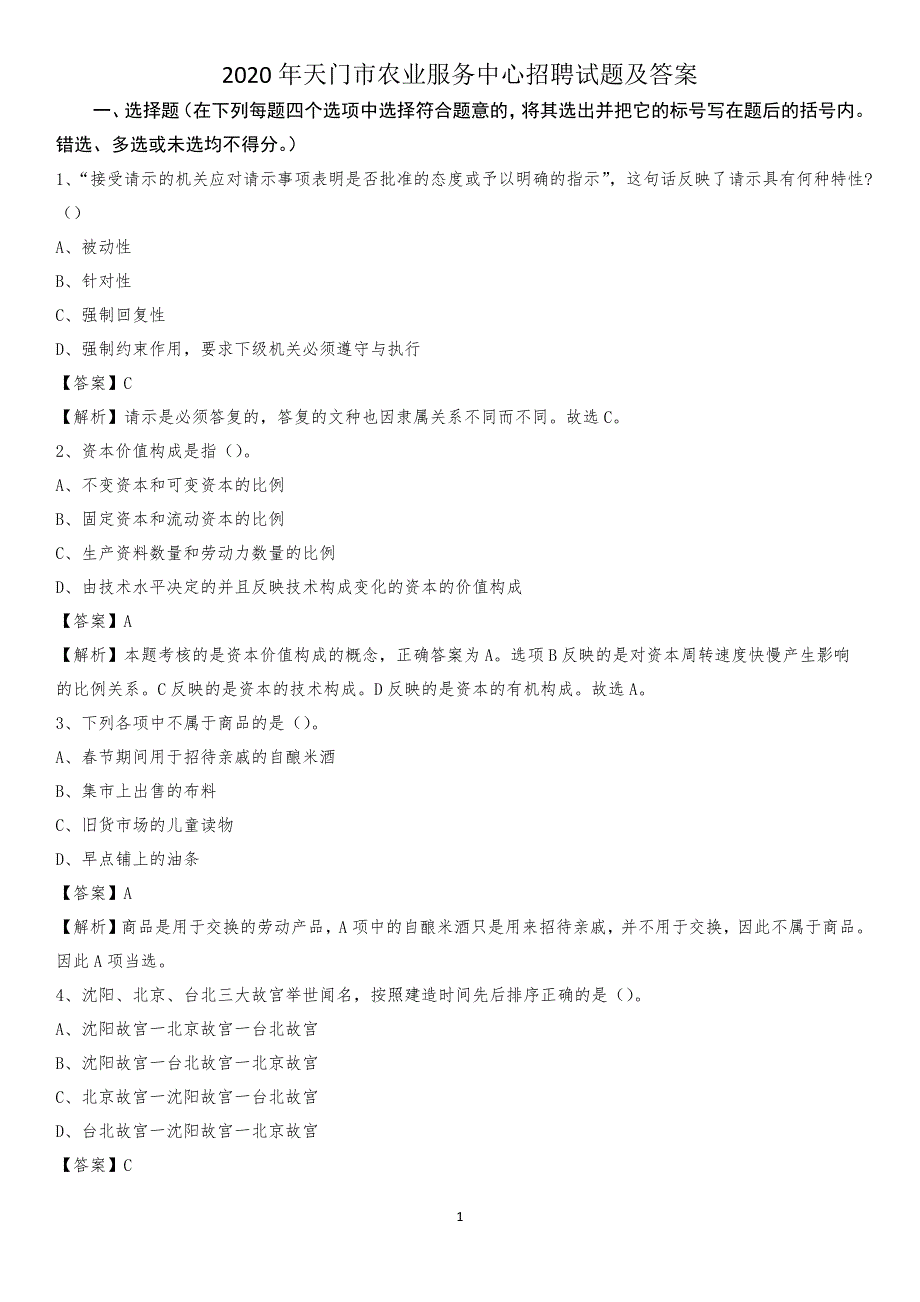 2020年天门市农业服务中心招聘试题及答案

一、选择题（在下列每题四个选项中选择符合题意的，将其选出并把它的标号写在题后的括号内。错选、多选或未选均不得分。）

1、“接受请示的机关应对请示事项表明是否批准的态度或予以明确的指示”，这句话反映了请示具有何种特性?（）

A、被动性

B、针对性

C、强制回复性

D、强制约束作用，要求下级机关必须遵守与执行

【答案】C

【解析】请示是必须答复的，答复的文种也因隶属关系不同而不同。故选C。

2、资本价值构成是指（）。

A、不变资本和可变资本的比例

B、固定资本和流动资本的比例

C、生产资料数量和劳动力数量的比例

D、由技术水平决定的并且反映技术构成变化的资本的价值构成

【答案】A

【解析】本题考核的是资本价值构成的概念，正确答案为A。选项B反映的是对资本周转速度快慢产生影响的比例关系。C反映的是资本的技术构成。D反映的是资本的有机构成。故选A。

3、下列各项中不属于商品的是（）。

A、春节期间用于招待亲戚的自酿米酒

B、集市上出售的布料

C、旧货市场的儿童读物

D、早点铺上的油条

【答案】A

【解析】商品是用于交换的劳动产品，A项中的自酿米酒只是用来招待亲戚，并不用于交换，因此不属于商品。因此A项当选。

4、沈阳、北京、台北三大故宫举世闻名，按照建造时间先后排序正确的是（）。

A、沈阳故宫一北京故宫一台北故宫

B、沈阳故宫一台北故宫一北京故宫

C、北京故宫一沈阳故宫一台北故宫

D、台北故宫一沈阳故宫一北京故宫

【答案】C

1